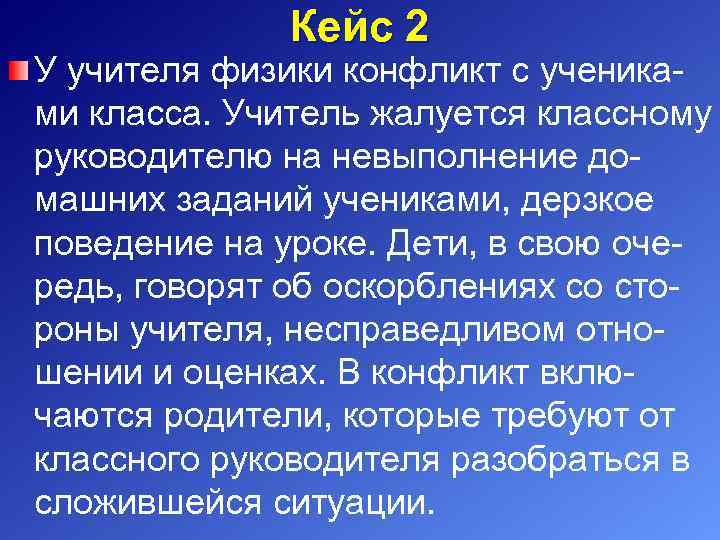 Кейс 2

У учителя физики конфликт с учениками класса. Учитель жалуется классному руководителю на невыполнение домашних заданий учениками, дерзкое поведение на уроке. Дети, в свою очередь, говорят об оскорблениях со стороны учителя, несправедливом отношении и оценках. В конфликт включаются родители, которые требуют от классного руководителя разобраться в сложившейся ситуации.